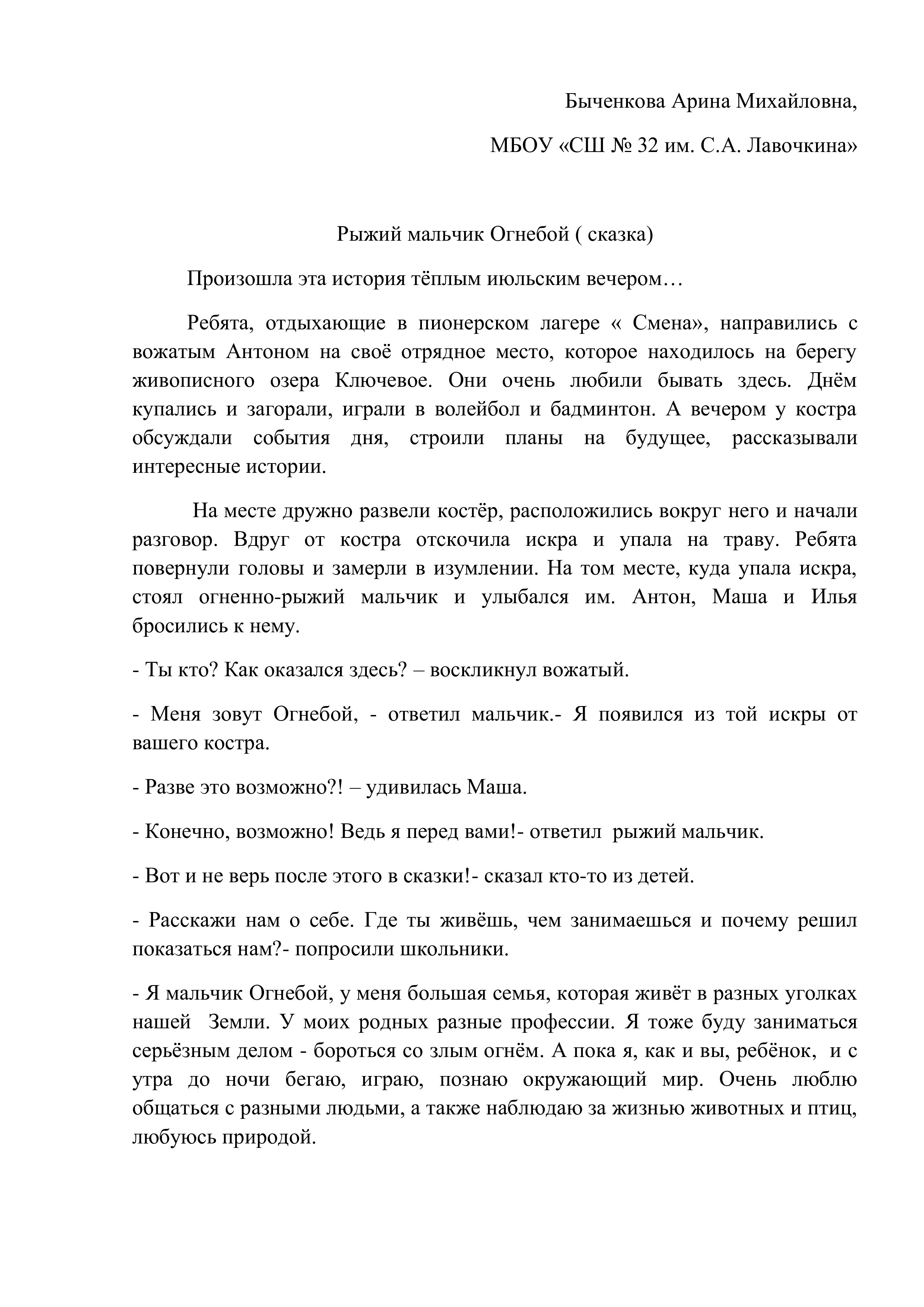 Быченкова Арина Михайловна,

МБОУ «СШ № 32 им. С.А. Лавочкина»

Рыжий мальчик Огнебой ( сказка)

Произошла эта история тёплым июльским вечером…

Ребята, отдыхающие в пионерском лагере « Смена», направились с вожатым Антоном на своё отрядное место, которое находилось на берегу живописного озера Ключевое. Они очень любили бывать здесь. Днём купались и загорали, играли в волейбол и бадминтон. А вечером у костра обсуждали события дня, строили планы на будущее, рассказывали интересные истории.

На месте дружно развели костёр, расположились вокруг него и начали разговор. Вдруг от костра отскочила искра и упала на траву. Ребята повернули головы и замерли в изумлении. На том месте, куда упала искра, стоял огненно-рыжий мальчик и улыбался им. Антон, Маша и Илья бросились к нему.

- Ты кто? Как оказался здесь? – воскликнул вожатый.

- Меня зовут Огнебой, - ответил мальчик.- Я появился из той искры от вашего костра.

- Разве это возможно?! – удивилась Маша.

- Конечно, возможно! Ведь я перед вами!- ответил рыжий мальчик.

- Вот и не верь после этого в сказки!- сказал кто-то из детей.

- Расскажи нам о себе. Где ты живёшь, чем занимаешься и почему решил показаться нам?- попросили школьники.

- Я мальчик Огнебой, у меня большая семья, которая живёт в разных уголках нашей Земли. У моих родных разные профессии. Я тоже буду заниматься серьёзным делом - бороться со злым огнём. А пока я, как и вы, ребёнок, и с утра до ночи бегаю, играю, познаю окружающий мир. Очень люблю общаться с разными людьми, а также наблюдаю за жизнью животных и птиц, любуюсь природой.